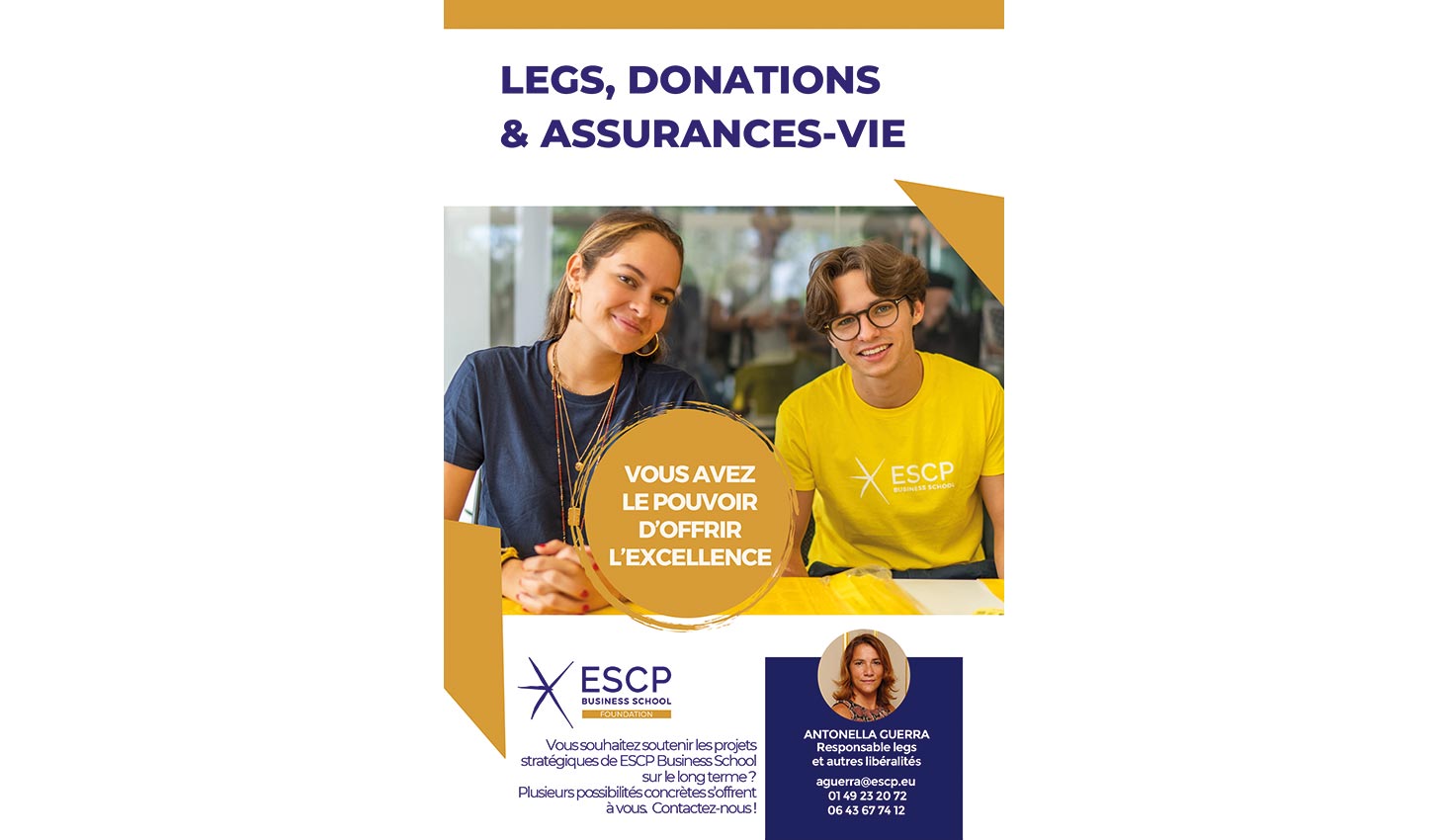 LEGS, DONATIONS & ASSURANCES-VIE

ESCP BUSINESS SCHOOL

VOUS AVEZ LE POUVOIR D'OFFRIR L'EXCELLENCE

ESCP BUSINESS SCHOOL FOUNDATION

Vous souhaitez soutenir les projets stratégiques de ESCP Business School sur le long terme ? Plusieurs possibilités concrètes s'offrent à vous. Contactez-nous !

ANTONELLA GUERRA
Responsable legs et autres libéralités

aguerra@escp.eu
01 49 23 20 72
06 43 67 74 12